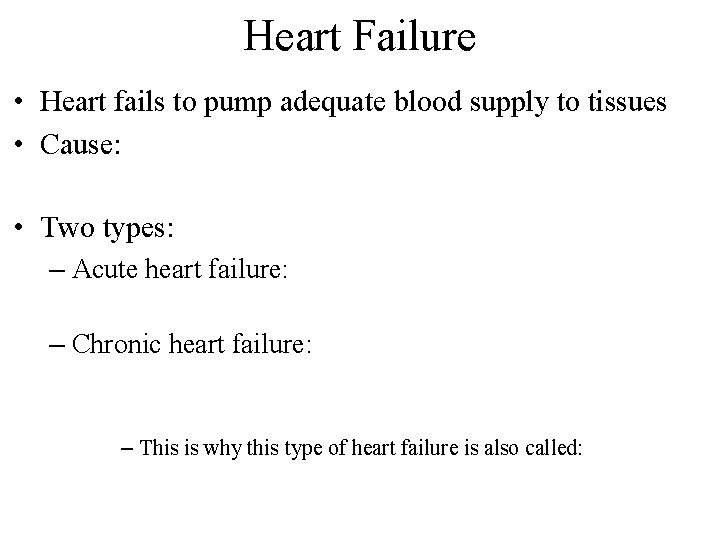 Heart Failure

• Heart fails to pump adequate blood supply to tissues
• Cause:

• Two types:
– Acute heart failure:

– Chronic heart failure:

– This is why this type of heart failure is also called: